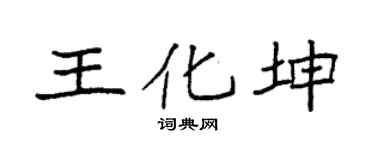 王化坤

词典网